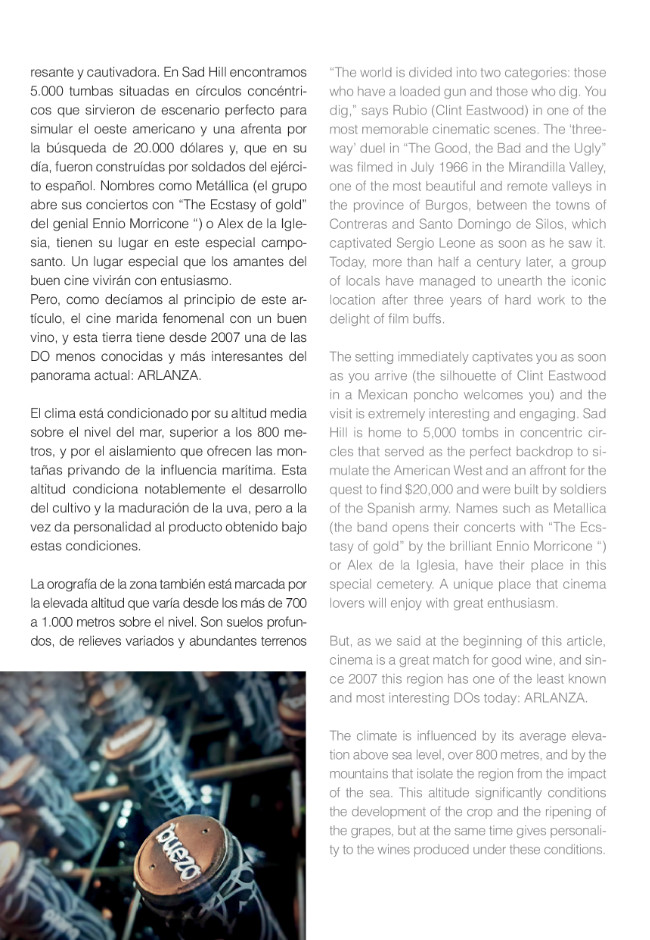 resante y cautivadora. En Sad Hill encontramos 5.000 tumbas situadas en círculos concéntricos que sirvieron de escenario perfecto para simular el oeste americano y una afrenta por la búsqueda de 20.000 dólares y, que en su día, fueron construídas por soldados del ejército español. Nombres como Metállica (el grupo abre sus conciertos con "The Ecstasy of gold" del genial Ennio Morricone ") o Alex de la Iglesia, tienen su lugar en este especial camposanto. Un lugar especial que los amantes del buen cine vivirán con entusiasmo.
Pero, como decíamos al principio de este artículo, el cine marida fenomenal con un buen vino, y esta tierra tiene desde 2007 una de las DO menos conocidas y más interesantes del panorama actual: ARLANZA.

El clima está condicionado por su altitud media sobre el nivel del mar, superior a los 800 metros, y por el aislamiento que ofrecen las montañas privando de la influencia marítima. Esta altitud condiciona notablemente el desarrollo del cultivo y la maduración de la uva, pero a la vez da personalidad al producto obtenido bajo estas condiciones.

La orografía de la zona también está marcada por la elevada altitud que varía desde los más de 700 a 1.000 metros sobre el nivel. Son suelos profundos, de relieves variados y abundantes terrenos

buezo

"The world is divided into two categories: those who have a loaded gun and those who dig. You dig," says Rubio (Clint Eastwood) in one of the most memorable cinematic scenes. The 'three-way' duel in "The Good, the Bad and the Ugly" was filmed in July 1966 in the Mirandilla Valley, one of the most beautiful and remote valleys in the province of Burgos, between the towns of Contreras and Santo Domingo de Silos, which captivated Sergio Leone as soon as he saw it. Today, more than half a century later, a group of locals have managed to unearth the iconic location after three years of hard work to the delight of film buffs.

The setting immediately captivates you as soon as you arrive (the silhouette of Clint Eastwood in a Mexican poncho welcomes you) and the visit is extremely interesting and engaging. Sad Hill is home to 5,000 tombs in concentric circles that served as the perfect backdrop to simulate the American West and an affront for the quest to find $20,000 and were built by soldiers of the Spanish army. Names such as Metallica (the band opens their concerts with "The Ecstasy of gold" by the brilliant Ennio Morricone ") or Alex de la Iglesia, have their place in this special cemetery. A unique place that cinema lovers will enjoy with great enthusiasm.

But, as we said at the beginning of this article, cinema is a great match for good wine, and since 2007 this region has one of the least known and most interesting DOs today: ARLANZA.

The climate is influenced by its average elevation above sea level, over 800 metres, and by the mountains that isolate the region from the impact of the sea. This altitude significantly conditions the development of the crop and the ripening of the grapes, but at the same time gives personality to the wines produced under these conditions.